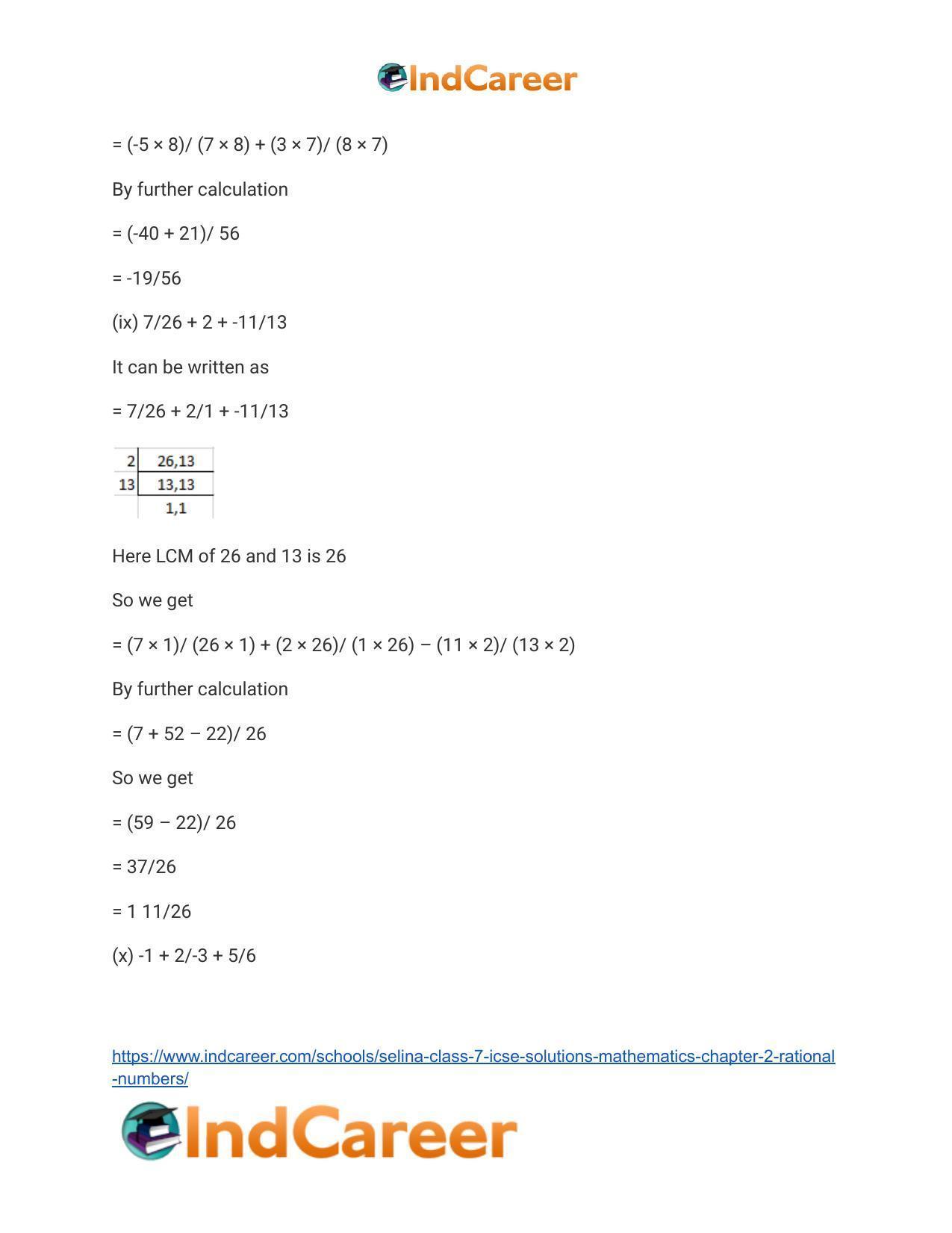 IndCareer

= (-5 × 8)/ (7 × 8) + (3 × 7)/ (8 × 7)

By further calculation

= (-40 + 21)/ 56

= -19/56

(ix) 7/26 + 2 + -11/13

It can be written as

= 7/26 + 2/1 + -11/13

| 2 | 26,13 |
|---|---|
| 13 | 13,13 |
| | 1,1 |

Here LCM of 26 and 13 is 26

So we get

= (7 × 1)/ (26 × 1) + (2 × 26)/ (1 × 26) – (11 × 2)/ (13 × 2)

By further calculation

= (7 + 52 – 22)/ 26

So we get

= (59 – 22)/ 26

= 37/26

= 1 11/26

(x) -1 + 2/-3 + 5/6

https://www.indcareer.com/schools/selina-class-7-icse-solutions-mathematics-chapter-2-rational-numbers/

IndCareer